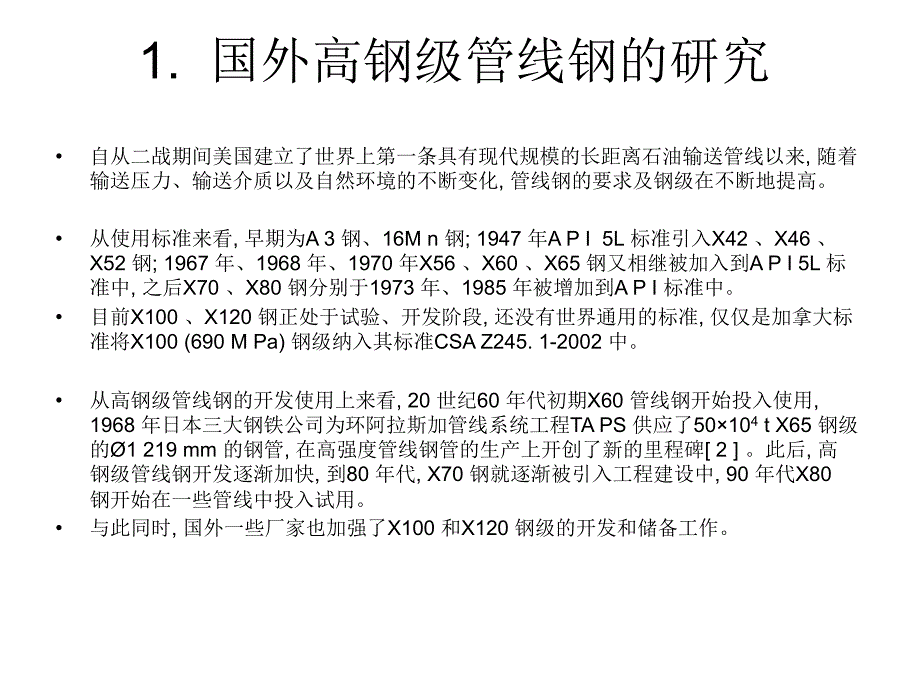 1. 国外高钢级管线钢的研究

• 自从二战期间美国建立了世界上第一条具有现代规模的长距离石油输送管线以来, 随着输送压力、输送介质以及自然环境的不断变化, 管线钢的要求及钢级在不断地提高。

• 从使用标准来看, 早期为A 3 钢、16M n 钢; 1947 年A P I 5L 标准引入X42 、X46 、X52 钢; 1967 年、1968 年、1970 年X56 、X60 、X65 钢又相继被加入到A P I 5L 标准中, 之后X70 、X80 钢分别于1973 年、1985 年被增加到A P I 标准中。

• 目前X100 、X120 钢正处于试验、开发阶段, 还没有世界通用的标准, 仅仅是加拿大标准将X100 (690 M Pa) 钢级纳入其标准CSA Z245. 1-2002 中。

• 从高钢级管线钢的开发使用上来看, 20 世纪60 年代初期X60 管线钢开始投入使用, 1968 年日本三大钢铁公司为环阿拉斯加管线系统工程TA PS 供应了$50×10^4$ t X65 钢级的Ø1 219 mm 的钢管, 在高强度管线钢管的生产上开创了新的里程碑[ 2 ] 。此后, 高钢级管线钢开发逐渐加快, 到80 年代, X70 钢就逐渐被引入工程建设中, 90 年代X80 钢开始在一些管线中投入试用。

• 与此同时, 国外一些厂家也加强了X100 和X120 钢级的开发和储备工作。